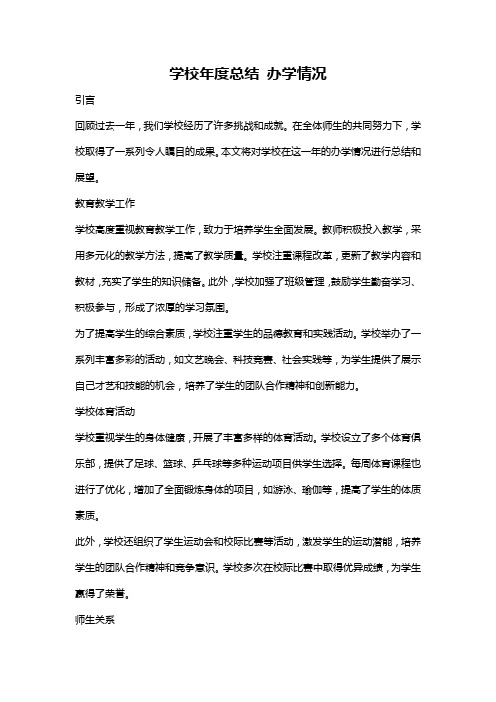 学校年度总结 办学情况

引言

回顾过去一年，我们学校经历了许多挑战和成就。在全体师生的共同努力下，学校取得了一系列令人瞩目的成果。本文将对学校在这一年的办学情况进行总结和展望。

教育教学工作

学校高度重视教育教学工作，致力于培养学生全面发展。教师积极投入教学，采用多元化的教学方法，提高了教学质量。学校注重课程改革，更新了教学内容和教材，充实了学生的知识储备。此外，学校加强了班级管理，鼓励学生勤奋学习、积极参与，形成了浓厚的学习氛围。

为了提高学生的综合素质，学校注重学生的品德教育和实践活动。学校举办了一系列丰富多彩的活动，如文艺晚会、科技竞赛、社会实践等，为学生提供了展示自己才艺和技能的机会，培养了学生的团队合作精神和创新能力。

学校体育活动

学校重视学生的身体健康，开展了丰富多样的体育活动。学校设立了多个体育俱乐部，提供了足球、篮球、乒乓球等多种运动项目供学生选择。每周体育课程也进行了优化，增加了全面锻炼身体的项目，如游泳、瑜伽等，提高了学生的体质素质。

此外，学校还组织了学生运动会和校际比赛等活动，激发学生的运动潜能，培养学生的团队合作精神和竞争意识。学校多次在校际比赛中取得优异成绩，为学生赢得了荣誉。

师生关系